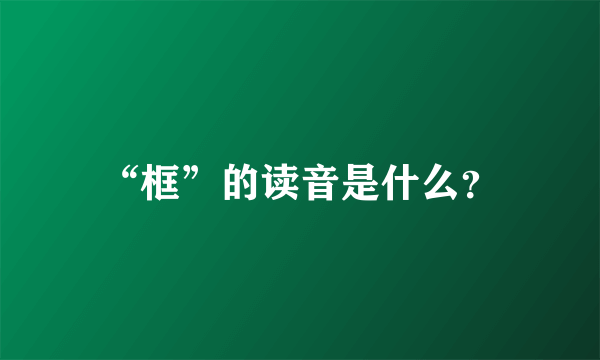 “框”的读音是什么?